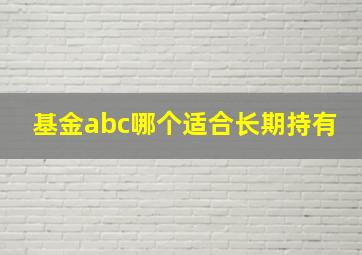 基金abc哪个适合长期持有